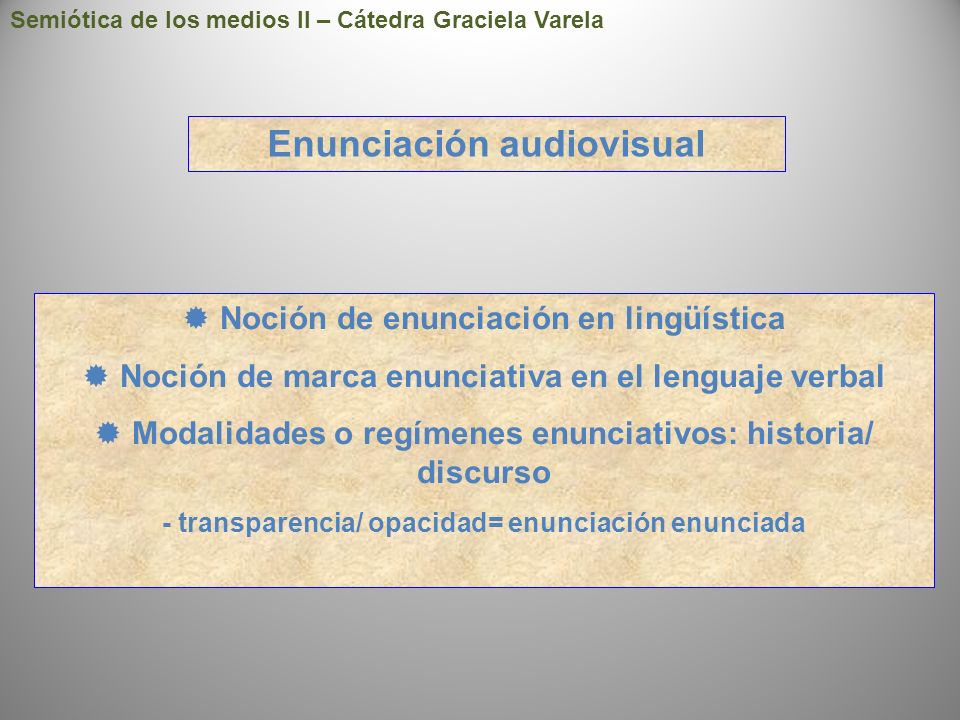 Semiótica de los medios II – Cátedra Graciela Varela

Enunciación audiovisual

Noción de enunciación en lingüística

Noción de marca enunciativa en el lenguaje verbal

Modalidades o regímenes enunciativos: historia/ discurso

- transparencia/ opacidad= enunciación enunciada